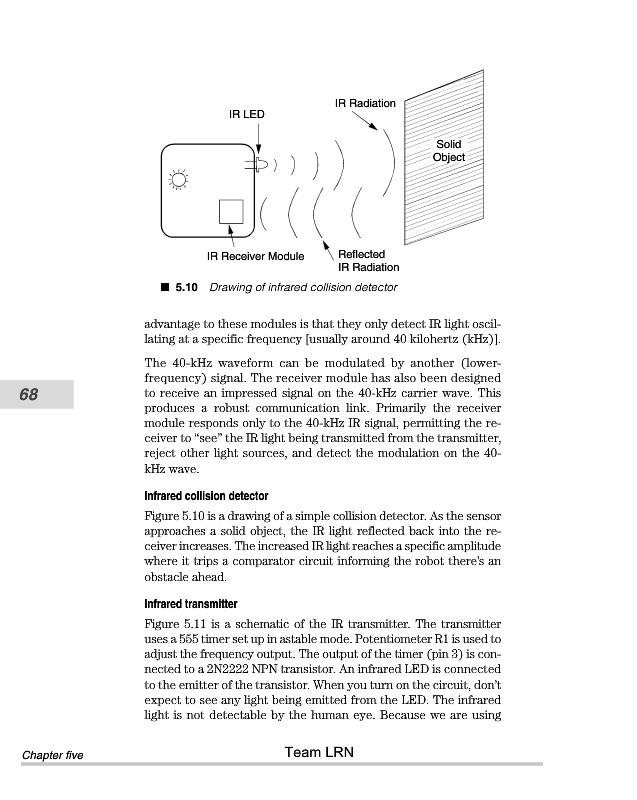 IR LED

IR Radiation

Solid Object

IR Receiver Module

Reflected IR Radiation

■ 5.10 Drawing of infrared collision detector

advantage to these modules is that they only detect IR light oscillating at a specific frequency [usually around 40 kilohertz (kHz)].

The 40-kHz waveform can be modulated by another (lower-frequency) signal. The receiver module has also been designed to receive an impressed signal on the 40-kHz carrier wave. This produces a robust communication link. Primarily the receiver module responds only to the 40-kHz IR signal, permitting the receiver to "see" the IR light being transmitted from the transmitter, reject other light sources, and detect the modulation on the 40-kHz wave.

68

Infrared collision detector

Figure 5.10 is a drawing of a simple collision detector. As the sensor approaches a solid object, the IR light reflected back into the receiver increases. The increased IR light reaches a specific amplitude where it trips a comparator circuit informing the robot there's an obstacle ahead.

Infrared transmitter

Figure 5.11 is a schematic of the IR transmitter. The transmitter uses a 555 timer set up in astable mode. Potentiometer R1 is used to adjust the frequency output. The output of the timer (pin 3) is connected to a 2N2222 NPN transistor. An infrared LED is connected to the emitter of the transistor. When you turn on the circuit, don't expect to see any light being emitted from the LED. The infrared light is not detectable by the human eye. Because we are using

Chapter five

Team LRN